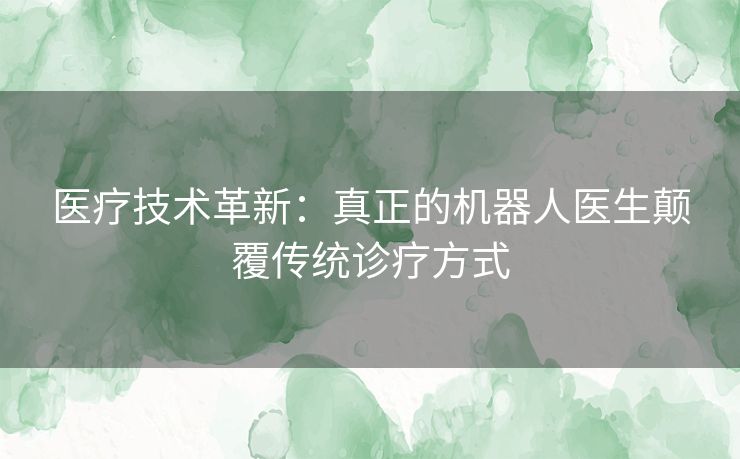 医疗技术革新：真正的机器人医生颠覆传统诊疗方式